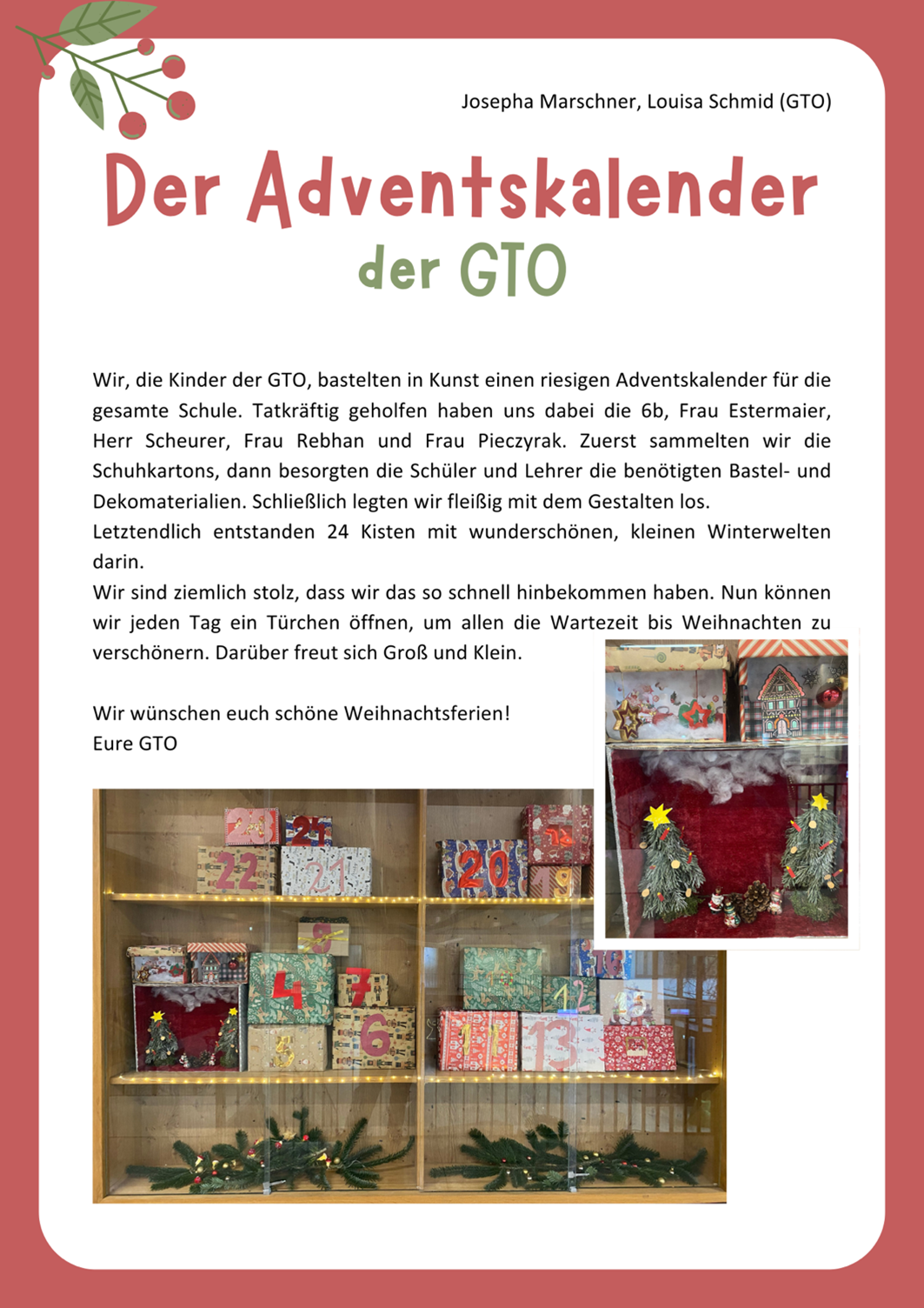 Josepha Marschner, Louisa Schmid (GTO)

Der Adventskalender

der GTO

Wir, die Kinder der GTO, bastelten in Kunst einen riesigen Adventskalender für die gesamte Schule. Tatkräftig geholfen haben uns dabei die 6b, Frau Estermaier, Herr Scheurer, Frau Rebhan und Frau Pieczyrak. Zuerst sammelten wir die Schuhkartons, dann besorgten die Schüler und Lehrer die benötigten Bastel- und Dekomaterialien. Schließlich legten wir fleißig mit dem Gestalten los.
Letztendlich entstanden 24 Kisten mit wunderschönen, kleinen Winterwelten darin.
Wir sind ziemlich stolz, dass wir das so schnell hinbekommen haben. Nun können wir jeden Tag ein Türchen öffnen, um allen die Wartezeit bis Weihnachten zu verschönern. Darüber freut sich Groß und Klein.

Wir wünschen euch schöne Weihnachtsferien!
Eure GTO